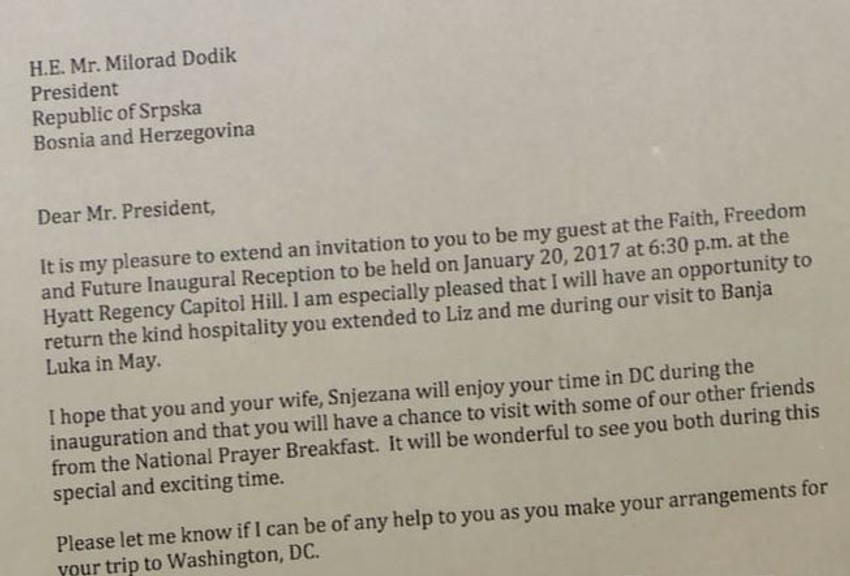 H.E. Mr. Milorad Dodik
President
Republic of Srpska
Bosnia and Herzegovina

Dear Mr. President,

It is my pleasure to extend an invitation to you to be my guest at the Faith, Freedom and Future Inaugural Reception to be held on January 20, 2017 at 6:30 p.m. at the Hyatt Regency Capitol Hill. I am especially pleased that I will have an opportunity to return the kind hospitality you extended to Liz and me during our visit to Banja Luka in May.

I hope that you and your wife, Snjezana will enjoy your time in DC during the inauguration and that you will have a chance to visit with some of our other friends from the National Prayer Breakfast. It will be wonderful to see you both during this special and exciting time.

Please let me know if I can be of any help to you as you make your arrangements for your trip to Washington, DC.